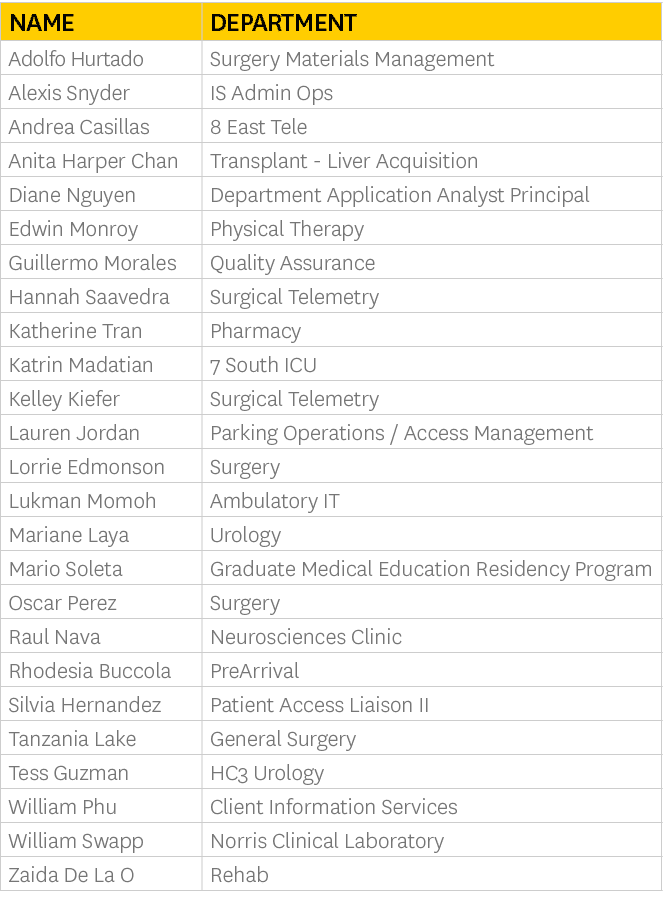 | NAME | DEPARTMENT |
|---|---|
| Adolfo Hurtado | Surgery Materials Management |
| Alexis Snyder | IS Admin Ops |
| Andrea Casillas | 8 East Tele |
| Anita Harper Chan | Transplant - Liver Acquisition |
| Diane Nguyen | Department Application Analyst Principal |
| Edwin Monroy | Physical Therapy |
| Guillermo Morales | Quality Assurance |
| Hannah Saavedra | Surgical Telemetry |
| Katherine Tran | Pharmacy |
| Katrin Madatian | 7 South ICU |
| Kelley Kiefer | Surgical Telemetry |
| Lauren Jordan | Parking Operations / Access Management |
| Lorrie Edmonson | Surgery |
| Lukman Momoh | Ambulatory IT |
| Mariane Laya | Urology |
| Mario Soleta | Graduate Medical Education Residency Program |
| Oscar Perez | Surgery |
| Raul Nava | Neurosciences Clinic |
| Rhodesia Buccola | PreArrival |
| Silvia Hernandez | Patient Access Liaison II |
| Tanzania Lake | General Surgery |
| Tess Guzman | HC3 Urology |
| William Phu | Client Information Services |
| William Swapp | Norris Clinical Laboratory |
| Zaida De La O | Rehab |